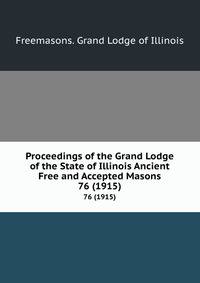 Freemasons. Grand Lodge of Illinois

Proceedings of the Grand Lodge of the State of Illinois Ancient Free and Accepted Masons
76 (1915)

76 (1915)